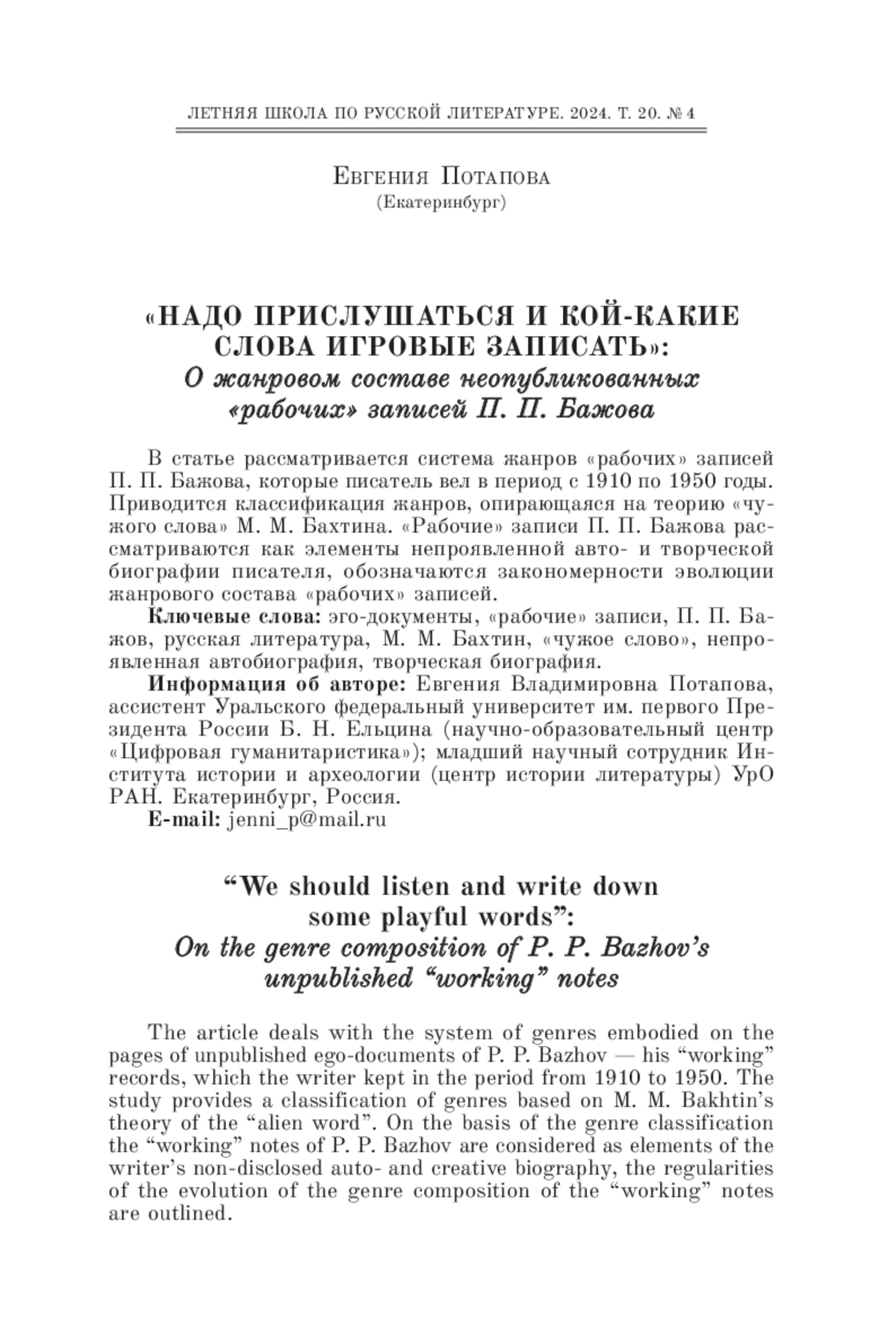 ЛЕТНЯЯ ШКОЛА ПО РУССКОЙ ЛИТЕРАТУРЕ. 2024. Т. 20. № 4

Евгения Потапова
(Екатеринбург)

«НАДО ПРИСЛУШАТЬСЯ И КОЙ-КАКИЕ СЛОВА ИГРОВЫЕ ЗАПИСАТЬ»:
О жанровом составе неопубликованных «рабочих» записей П. П. Бажова

В статье рассматривается система жанров «рабочих» записей П. П. Бажова, которые писатель вел в период с 1910 по 1950 годы. Приводится классификация жанров, опирающаяся на теорию «чужого слова» М. М. Бахтина. «Рабочие» записи П. П. Бажова рассматриваются как элементы непроявленной авто- и творческой биографии писателя, обозначаются закономерности эволюции жанрового состава «рабочих» записей.

Ключевые слова: эго-документы, «рабочие» записи, П. П. Бажов, русская литература, М. М. Бахтин, «чужое слово», непроявленная автобиография, творческая биография.

Информация об авторе: Евгения Владимировна Потапова, ассистент Уральского федеральный университет им. первого Президента России Б. Н. Ельцина (научно-образовательный центр «Цифровая гуманитаристика»); младший научный сотрудник Института истории и археологии (центр истории литературы) УрО РАН. Екатеринбург, Россия.

E-mail: jenni_p@mail.ru

“We should listen and write down some playful words”:
On the genre composition of P. P. Bazhov’s unpublished “working” notes

The article deals with the system of genres embodied on the pages of unpublished ego-documents of P. P. Bazhov — his “working” records, which the writer kept in the period from 1910 to 1950. The study provides a classification of genres based on M. M. Bakhtin’s theory of the “alien word”. On the basis of the genre classification the “working” notes of P. P. Bazhov are considered as elements of the writer’s non-disclosed auto- and creative biography, the regularities of the evolution of the genre composition of the “working” notes are outlined.